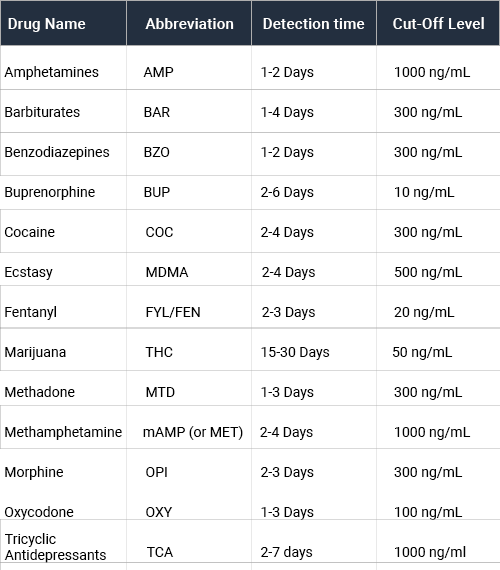 | Drug Name | Abbreviation | Detection time | Cut-Off Level |
|---|---|---|---|
| Amphetamines | AMP | 1-2 Days | 1000 ng/mL |
| Barbiturates | BAR | 1-4 Days | 300 ng/mL |
| Benzodiazepines | BZO | 1-2 Days | 300 ng/mL |
| Buprenorphine | BUP | 2-6 Days | 10 ng/mL |
| Cocaine | COC | 2-4 Days | 300 ng/mL |
| Ecstasy | MDMA | 2-4 Days | 500 ng/mL |
| Fentanyl | FYL/FEN | 2-3 Days | 20 ng/mL |
| Marijuana | THC | 15-30 Days | 50 ng/mL |
| Methadone | MTD | 1-3 Days | 300 ng/mL |
| Methamphetamine | mAMP (or MET) | 2-4 Days | 1000 ng/mL |
| Morphine | OPI | 2-3 Days | 300 ng/mL |
| Oxycodone | OXY | 1-3 Days | 100 ng/mL |
| Tricyclic Antidepressants | TCA | 2-7 days | 1000 ng/ml |